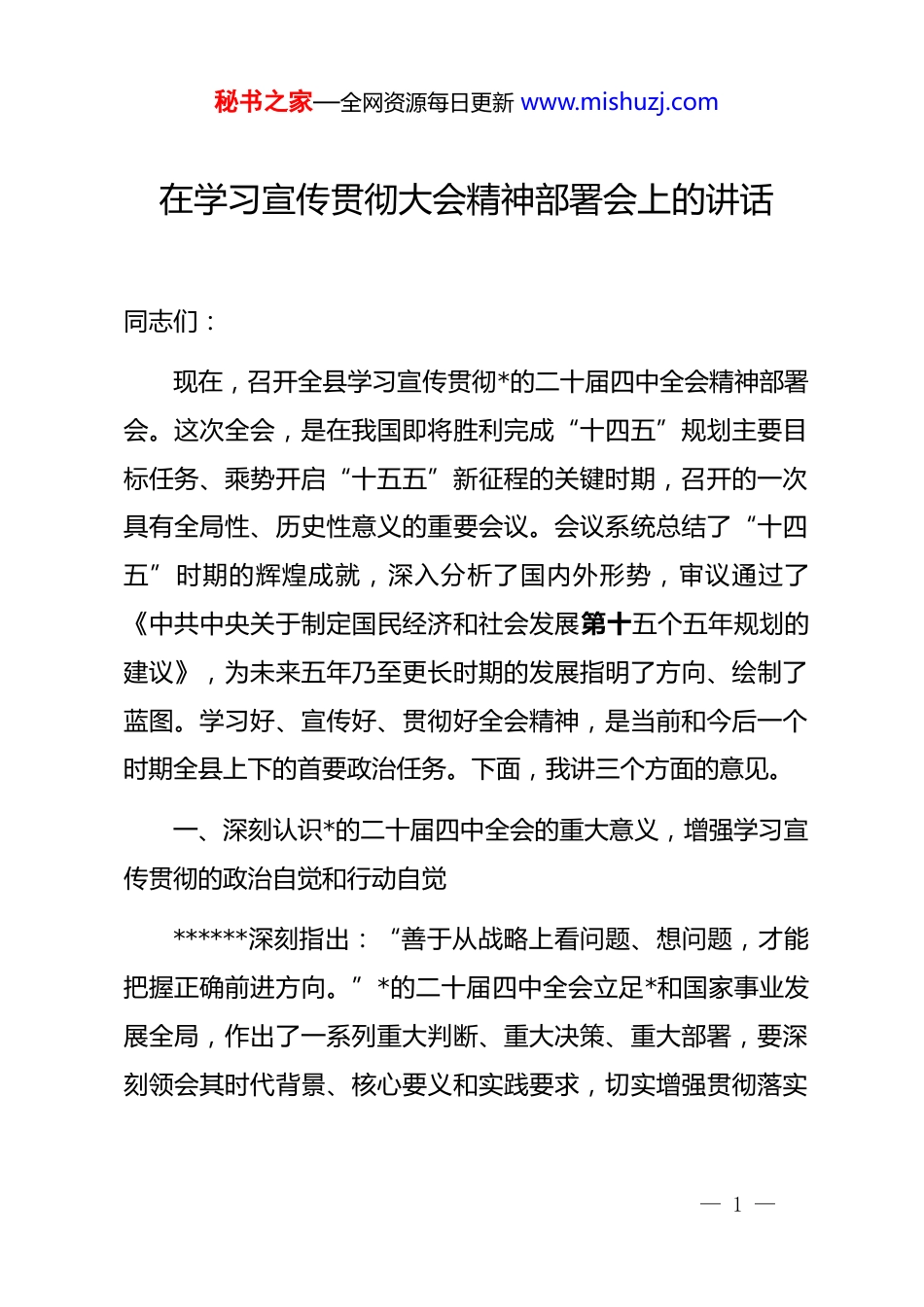 秘书之家—全网资源每日更新 www.mishuzj.com

在学习宣传贯彻大会精神部署会上的讲话

同志们：

现在，召开全县学习宣传贯彻*的二十届四中全会精神部署会。这次全会，是在我国即将胜利完成“十四五”规划主要目标任务、乘势开启“十五五”新征程的关键时期，召开的一次具有全局性、历史性意义的重要会议。会议系统总结了“十四五”时期的辉煌成就，深入分析了国内外形势，审议通过了《中共中央关于制定国民经济和社会发展第十五个五年规划的建议》，为未来五年乃至更长时期的发展指明了方向、绘制了蓝图。学习好、宣传好、贯彻好全会精神，是当前和今后一个时期全县上下的首要政治任务。下面，我讲三个方面的意见。

一、深刻认识*的二十届四中全会的重大意义，增强学习宣传贯彻的政治自觉和行动自觉

******深刻指出：“善于从战略上看问题、想问题，才能把握正确前进方向。”*的二十届四中全会立足*和国家事业发展全局，作出了一系列重大判断、重大决策、重大部署，要深刻领会其时代背景、核心要义和实践要求，切实增强贯彻落实

— 1 —